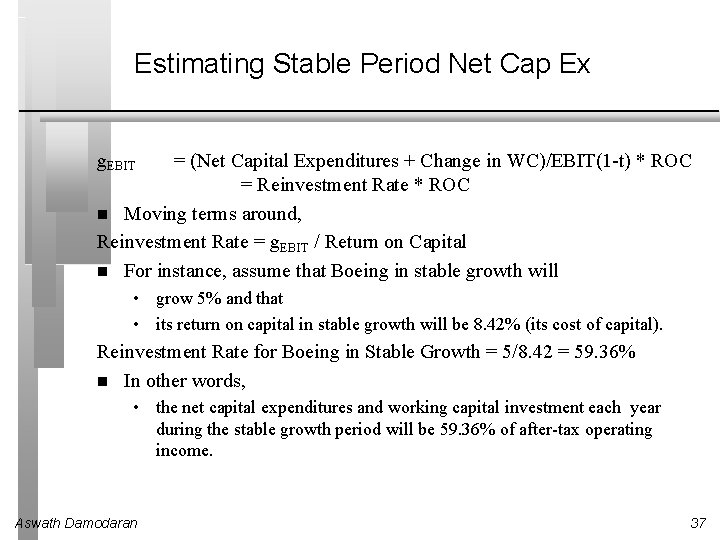 Estimating Stable Period Net Cap Ex

$g_{EBIT}$ = (Net Capital Expenditures + Change in WC)/EBIT(1-t) * ROC
= Reinvestment Rate * ROC

■ Moving terms around,

Reinvestment Rate = $g_{EBIT}$ / Return on Capital

■ For instance, assume that Boeing in stable growth will

• grow 5% and that

• its return on capital in stable growth will be 8.42% (its cost of capital).

Reinvestment Rate for Boeing in Stable Growth = 5/8.42 = 59.36%

■ In other words,

• the net capital expenditures and working capital investment each year during the stable growth period will be 59.36% of after-tax operating income.

Aswath Damodaran

37